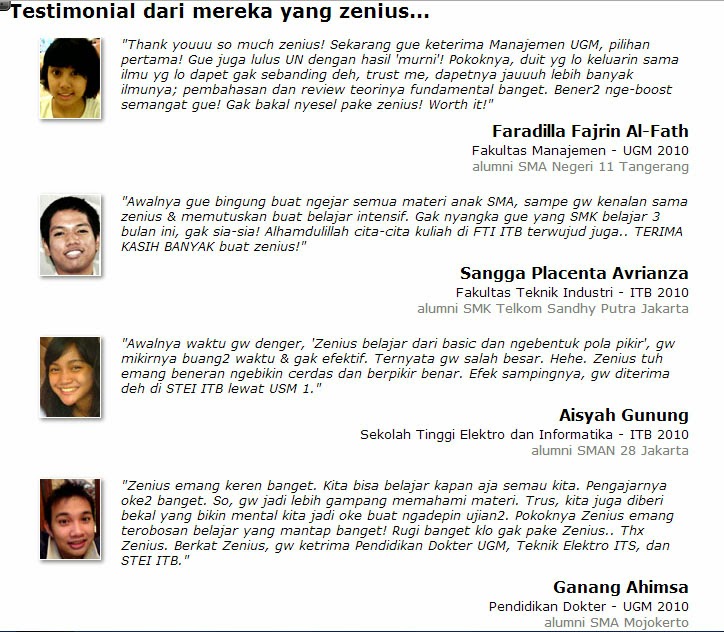 Testimonial dari mereka yang zenius...

"Thank youuu so much zenius! Sekarang gue keterima Manajemen UGM, pilihan pertama! Gue juga lulus UN dengan hasil 'murni'! Pokoknya, duit yg lo keluarin sama ilmu yg lo dapet gak sebanding deh, trust me, dapetnya jauuuh lebih banyak ilmunya; pembahasan dan review teorinya fundamental banget. Bener2 nge-boost semangat gue! Gak bakal nyesel pake zenius! Worth it!"

Faradilla Fajrin Al-Fath
Fakultas Manajemen - UGM 2010
alumni SMA Negeri 11 Tangerang

"Awalnya gue bingung buat ngejar semua materi anak SMA, sampe gw kenalan sama zenius & memutuskan buat belajar intensif. Gak nyangka gue yang SMK belajar 3 bulan ini, gak sia-sia! Alhamdulillah cita-cita kuliah di FTI ITB terwujud juga.. TERIMA KASIH BANYAK buat zenius!"

Sangga Placenta Avrianza
Fakultas Teknik Industri - ITB 2010
alumni SMK Telkom Sandhy Putra Jakarta

"Awalnya waktu gw denger, 'Zenius belajar dari basic dan ngebentuk pola pikir', gw mikirnya buang2 waktu & gak efektif. Ternyata gw salah besar. Hehe. Zenius tuh emang beneran ngebikin cerdas dan berpikir benar. Efek sampingnya, gw diterima deh di STEI ITB lewat USM 1."

Aisyah Gunung
Sekolah Tinggi Elektro dan Informatika - ITB 2010
alumni SMAN 28 Jakarta

"Zenius emang keren banget. Kita bisa belajar kapan aja semau kita. Pengajarnya oke2 banget. So, gw jadi lebih gampang memahami materi. Trus, kita juga diberi bekal yang bikin mental kita jadi oke buat ngadepin ujian2. Pokoknya Zenius emang terobosan belajar yang mantap banget! Rugi banget klo gak pake Zenius.. Thx Zenius. Berkat Zenius, gw ketrima Pendidikan Dokter UGM, Teknik Elektro ITS, dan STEI ITB."

Ganang Ahimsa
Pendidikan Dokter - UGM 2010
alumni SMA Mojokerto